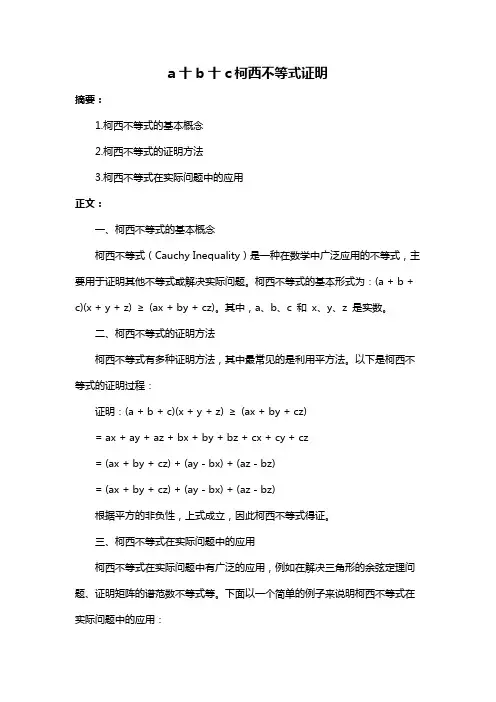 a十b十c柯西不等式证明

摘要：

1.柯西不等式的基本概念

2.柯西不等式的证明方法

3.柯西不等式在实际问题中的应用

正文：

一、柯西不等式的基本概念

柯西不等式（Cauchy Inequality）是一种在数学中广泛应用的不等式，主要用于证明其他不等式或解决实际问题。柯西不等式的基本形式为：$(a + b + c)(x + y + z) \geq (ax + by + cz)$。其中，a、b、c 和 x、y、z 是实数。

二、柯西不等式的证明方法

柯西不等式有多种证明方法，其中最常见的是利用平方法。以下是柯西不等式的证明过程：

证明：$(a + b + c)(x + y + z) \geq (ax + by + cz)$

$= ax + ay + az + bx + by + bz + cx + cy + cz$

$= (ax + by + cz) + (ay - bx) + (az - bz)$

$= (ax + by + cz) + (ay - bx) + (az - bz)$

根据平方的非负性，上式成立，因此柯西不等式得证。

三、柯西不等式在实际问题中的应用

柯西不等式在实际问题中有广泛的应用，例如在解决三角形的余弦定理问题、证明矩阵的谱范数不等式等。下面以一个简单的例子来说明柯西不等式在实际问题中的应用：